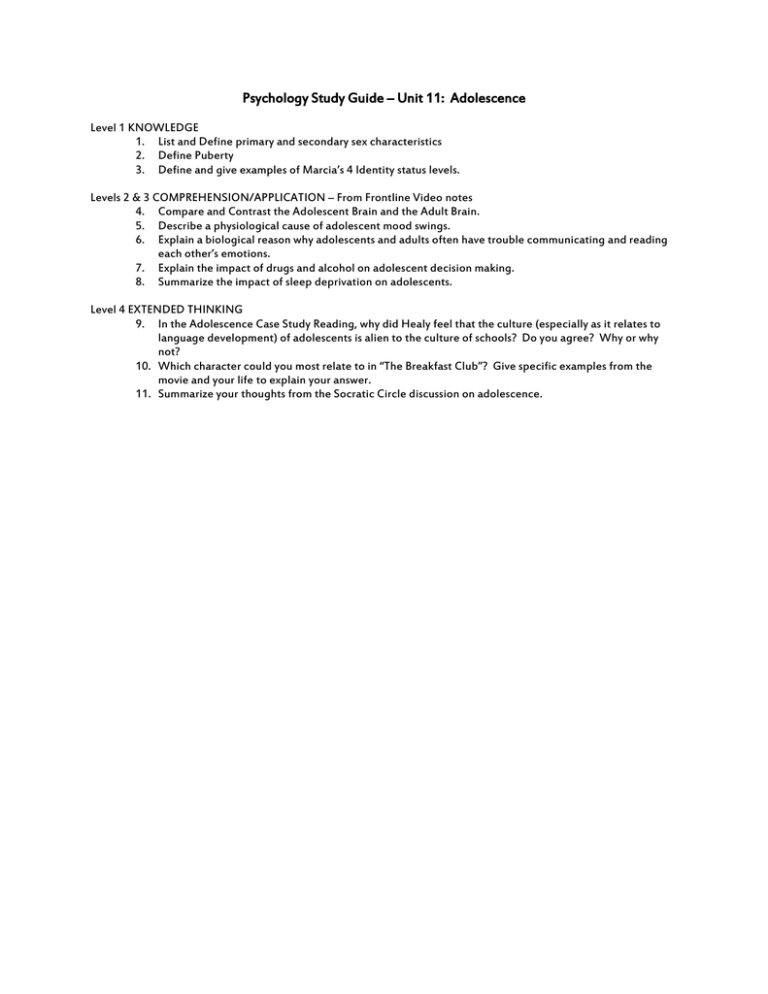 Psychology Study Guide – Unit 11: Adolescence

Level 1 KNOWLEDGE
1. List and Define primary and secondary sex characteristics
2. Define Puberty
3. Define and give examples of Marcia's 4 Identity status levels.

Levels 2 & 3 COMPREHENSION/APPLICATION – From Frontline Video notes
4. Compare and Contrast the Adolescent Brain and the Adult Brain.
5. Describe a physiological cause of adolescent mood swings.
6. Explain a biological reason why adolescents and adults often have trouble communicating and reading each other's emotions.
7. Explain the impact of drugs and alcohol on adolescent decision making.
8. Summarize the impact of sleep deprivation on adolescents.

Level 4 EXTENDED THINKING
9. In the Adolescence Case Study Reading, why did Healy feel that the culture (especially as it relates to language development) of adolescents is alien to the culture of schools? Do you agree? Why or why not?
10. Which character could you most relate to in "The Breakfast Club"? Give specific examples from the movie and your life to explain your answer.
11. Summarize your thoughts from the Socratic Circle discussion on adolescence.